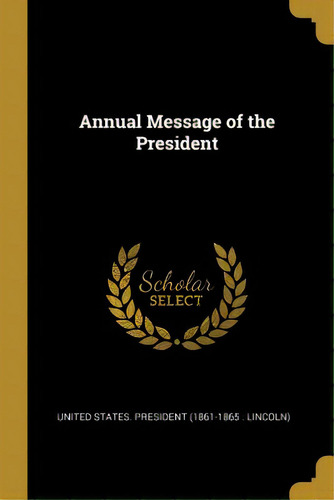 Annual Message of the President

Scholar
SELECT

UNITED STATES. PRESIDENT (1861-1865 . LINCOLN)